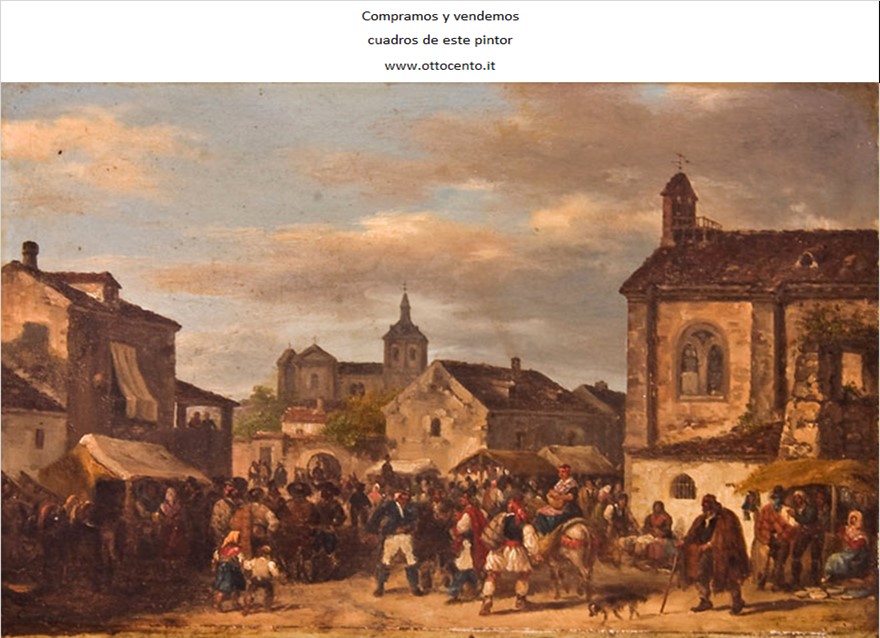 Compramos y vendemos
cuadros de este pintor
www.ottocento.it